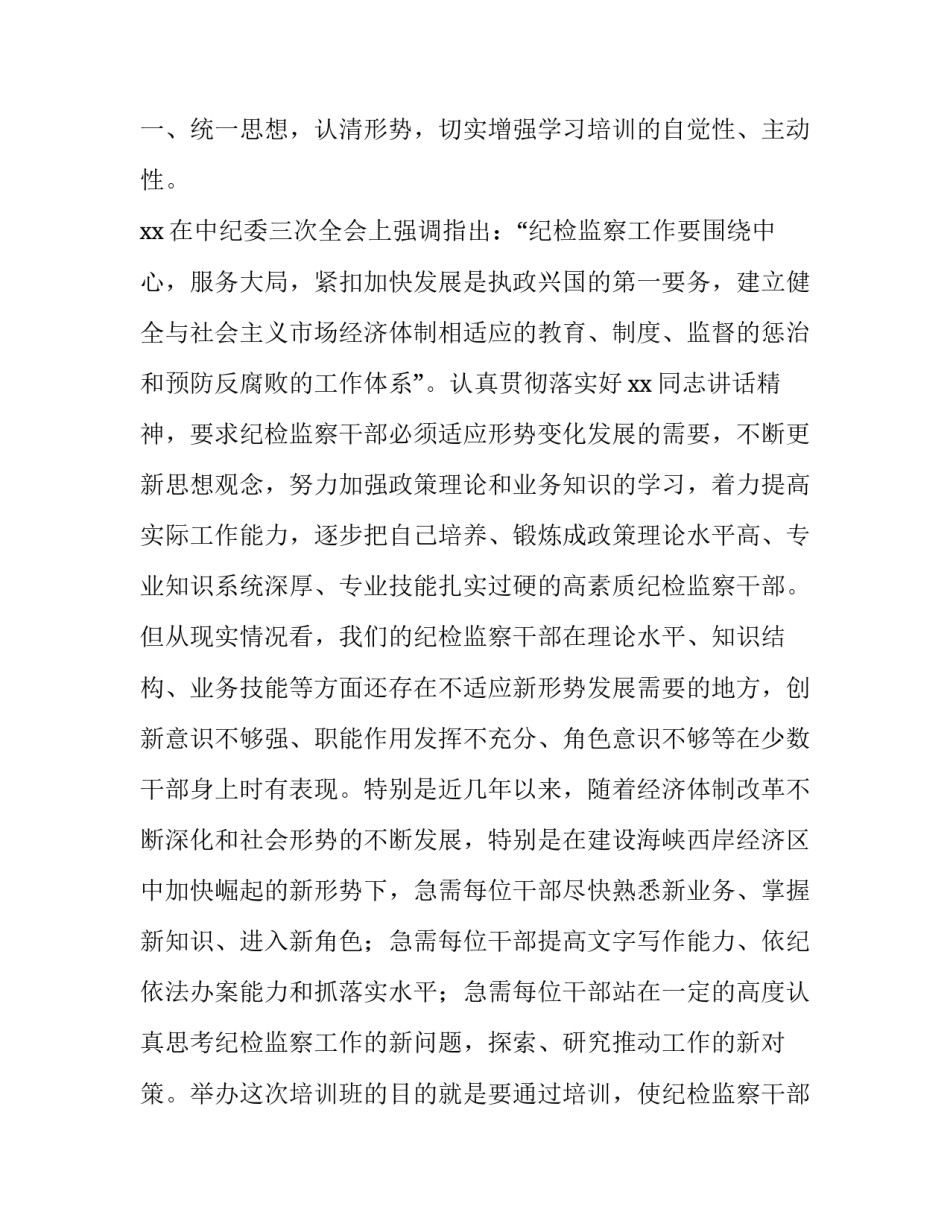 一、统一思想，认清形势，切实增强学习培训的自觉性、主动性。

xx 在中纪委三次全会上强调指出：“纪检监察工作要围绕中心，服务大局，紧扣加快发展是执政兴国的第一要务，建立健全与社会主义市场经济体制相适应的教育、制度、监督的惩治和预防反腐败的工作体系”。认真贯彻落实好 xx 同志讲话精神，要求纪检监察干部必须适应形势变化发展的需要，不断更新思想观念，努力加强政策理论和业务知识的学习，着力提高实际工作能力，逐步把自己培养、锻炼成政策理论水平高、专业知识系统深厚、专业技能扎实过硬的高素质纪检监察干部。但从现实情况看，我们的纪检监察干部在理论水平、知识结构、业务技能等方面还存在不适应新形势发展需要的地方，创新意识不够强、职能作用发挥不充分、角色意识不够等在少数干部身上时有表现。特别是近几年以来，随着经济体制改革不断深化和社会形势的不断发展，特别是在建设海峡西岸经济区中加快崛起的新形势下，急需每位干部尽快熟悉新业务、掌握新知识、进入新角色；急需每位干部提高文字写作能力、依纪依法办案能力和抓落实水平；急需每位干部站在一定的高度认真思考纪检监察工作的新问题，探索、研究推动工作的新对策。举办这次培训班的目的就是要通过培训，使纪检监察干部